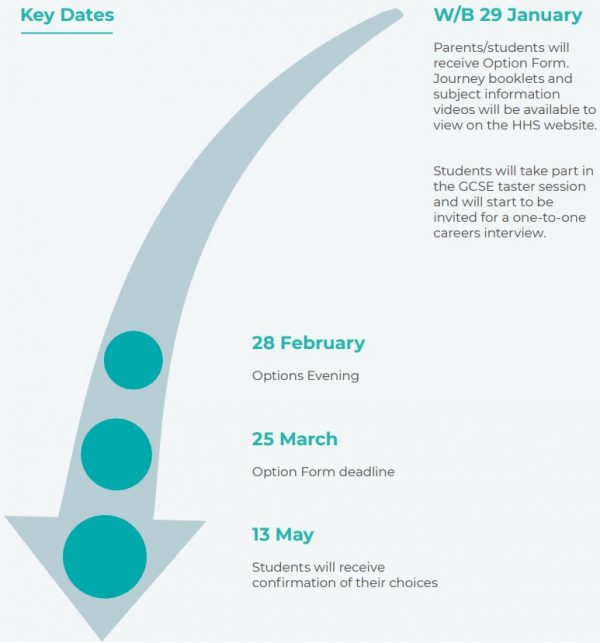 Key Dates

W/B 29 January

Parents/students will receive Option Form. Journey booklets and subject information videos will be available to view on the HHS website.

Students will take part in the GCSE taster session and will start to be invited for a one-to-one careers interview.

28 February

Options Evening

25 March

Option Form deadline

13 May

Students will receive confirmation of their choices